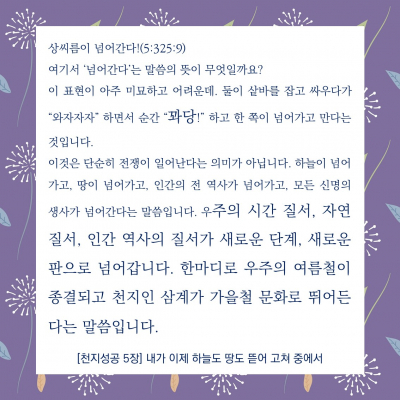 상씨름이 넘어간다!(5:325:9)
여기서 '넘어간다'는 말씀의 뜻이 무엇일까요?
이 표현이 아주 미묘하고 어려운데. 둘이 샅바를 잡고 싸우다가 "와자자자" 하면서 순간 "꽈당!" 하고 한 쪽이 넘어가고 만다는 것입니다.
이것은 단순히 전쟁이 일어난다는 의미가 아닙니다. 하늘이 넘어가고, 땅이 넘어가고, 인간의 전 역사가 넘어가고, 모든 신명의 생사가 넘어간다는 말씀입니다. 우주의 시간 질서, 자연 질서, 인간 역사의 질서가 새로운 단계, 새로운 판으로 넘어갑니다. 한마디로 우주의 여름철이 종결되고 천지인 삼계가 가을철 문화로 뛰어든다는 말씀입니다.

[천지성공 5장] 내가 이제 하늘도 땅도 뜯어 고쳐 중에서